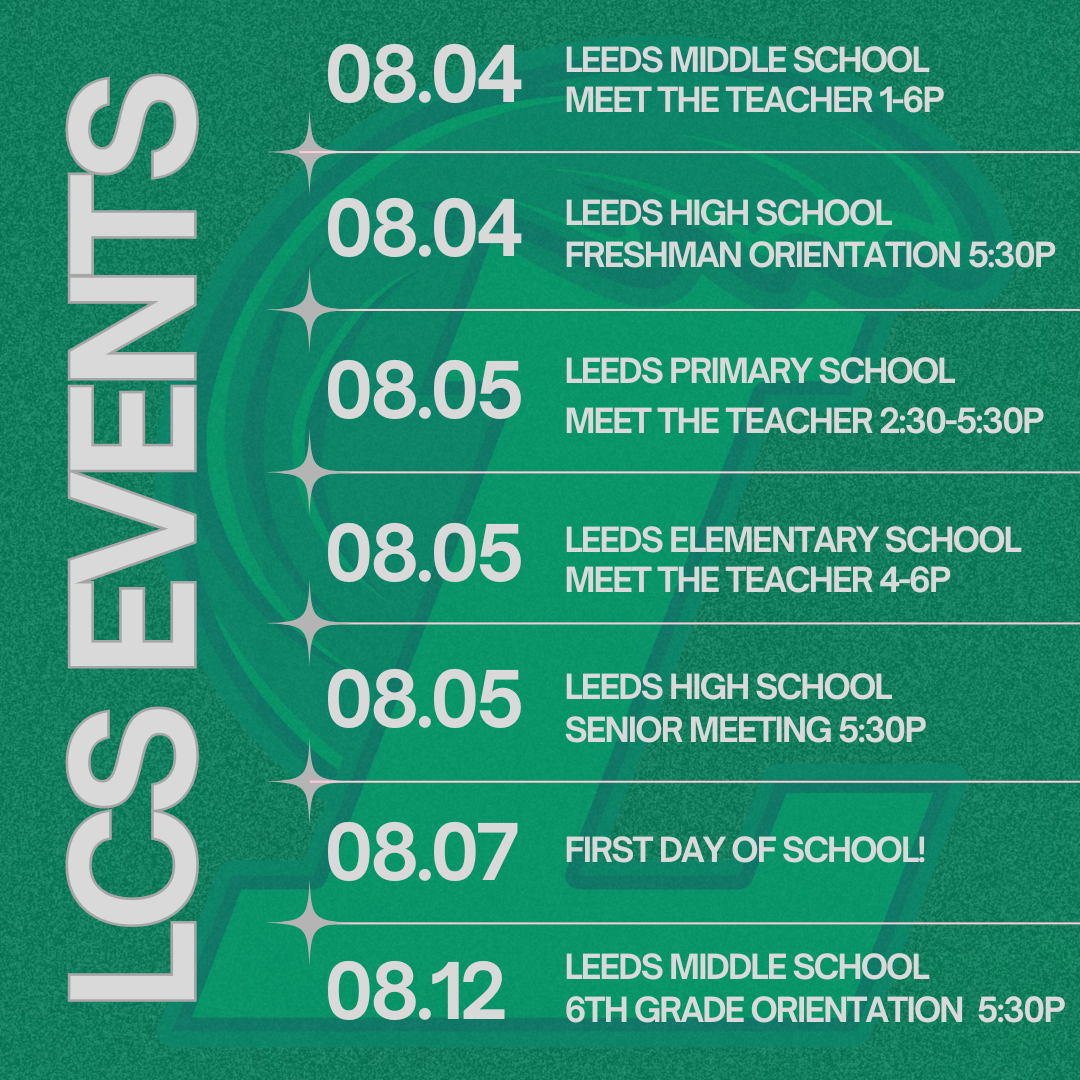 LCS EVENTS

08.04
LEEDS MIDDLE SCHOOL
MEET THE TEACHER 1-6P

08.04
LEEDS HIGH SCHOOL
FRESHMAN ORIENTATION 5:30P

08.05
LEEDS PRIMARY SCHOOL
MEET THE TEACHER 2:30-5:30P

08.05
LEEDS ELEMENTARY SCHOOL
MEET THE TEACHER 4-6P

08.05
LEEDS HIGH SCHOOL
SENIOR MEETING 5:30P

08.07
FIRST DAY OF SCHOOL!

08.12
LEEDS MIDDLE SCHOOL
6TH GRADE ORIENTATION 5:30P